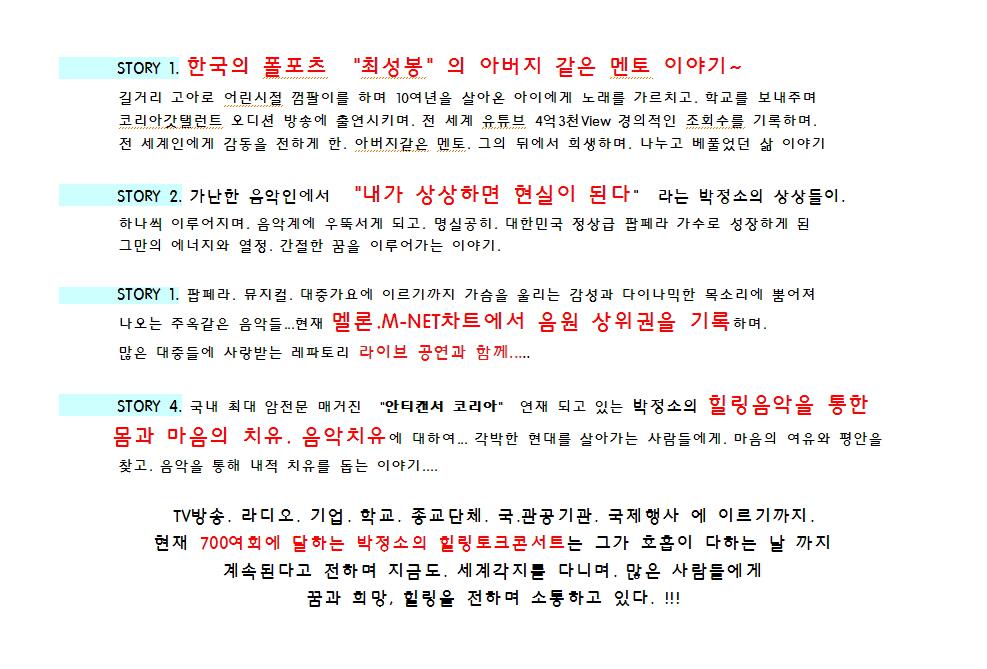 STORY 1. 한국의 폴포츠 "최성봉" 의 아버지 같은 멘토 이야기~

길거리 고아로 어린시절 껌팔이를 하며 10여년을 살아온 아이에게 노래를 가르치고. 학교를 보내주며 코리아갓탤런트 오디션 방송에 출연시키며. 전 세계 유튜브 4억3천View 경의적인 조회수를 기록하며. 전 세계인에게 감동을 전하게 한. 아버지같은 멘토. 그의 뒤에서 희생하며. 나누고 베풀었던 삶 이야기

STORY 2. 가난한 음악인에서 "내가 상상하면 현실이 된다" 라는 박정소의 상상들이.

하나씩 이루어지며. 음악계에 우뚝서게 되고. 명실공히. 대한민국 정상급 팝페라 가수로 성장하게 된 그만의 에너지와 열정. 간절한 꿈을 이루어가는 이야기.

STORY 1. 팝페라. 뮤지컬. 대중가요에 이르기까지 가슴을 울리는 감성과 다이나믹한 목소리에 뿜어져 나오는 주옥같은 음악들...현재 멜론.M-NET차트에서 음원 상위권을 기록하며.

많은 대중들에 사랑받는 레파토리 라이브 공연과 함께.....

STORY 4. 국내 최대 암전문 매거진 "안티캔서 코리아" 연재 되고 있는 박정소의 힐링음악을 통한 몸과 마음의 치유. 음악치유에 대하여... 각박한 현대를 살아가는 사람들에게. 마음의 여유와 평안을 찾고. 음악을 통해 내적 치유를 돕는 이야기....

TV방송. 라디오. 기업. 학교. 종교단체. 국.관공기관. 국제행사 에 이르기까지.
현재 700여회에 달하는 박정소의 힐링토크콘서트는 그가 호흡이 다하는 날 까지
계속된다고 전하며 지금도. 세계각지를 다니며. 많은 사람들에게
꿈과 희망, 힐링을 전하며 소통하고 있다. !!!